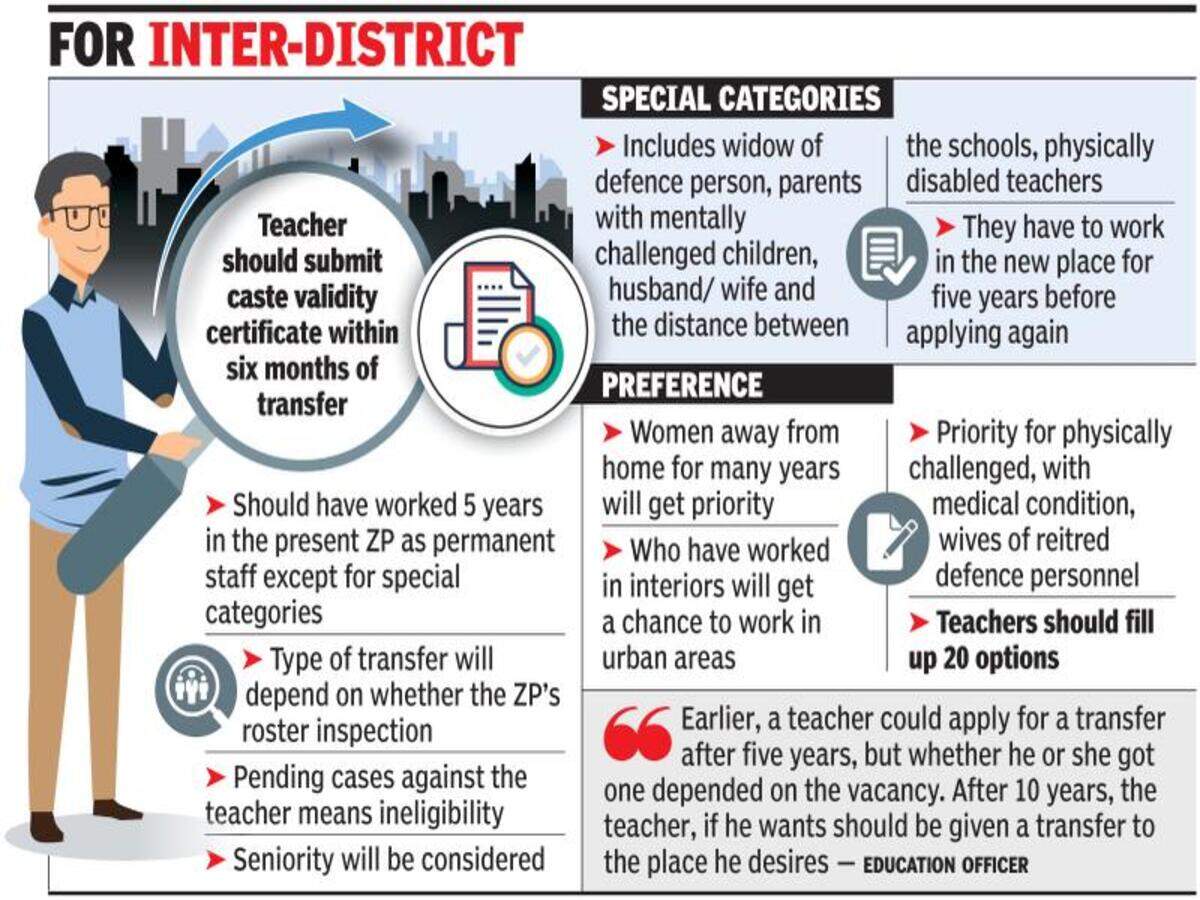 FOR INTER-DISTRICT

Teacher should submit caste validity certificate within six months of transfer

➤ Should have worked 5 years in the present ZP as permanent staff except for special categories

➤ Type of transfer will depend on whether the ZP's roster inspection

➤ Pending cases against the teacher means ineligibility

➤ Seniority will be considered

SPECIAL CATEGORIES

➤ Includes widow of defence person, parents with mentally challenged children, husband/ wife and the distance between the schools, physically disabled teachers

➤ They have to work in the new place for five years before applying again

PREFERENCE

➤ Women away from home for many years will get priority

➤ Who have worked in interiors will get a chance to work in urban areas

➤ Priority for physically challenged, with medical condition, wives of reitred defence personnel

➤ Teachers should fill up 20 options

Earlier, a teacher could apply for a transfer after five years, but whether he or she got one depended on the vacancy. After 10 years, the teacher, if he wants should be given a transfer to the place he desires — EDUCATION OFFICER